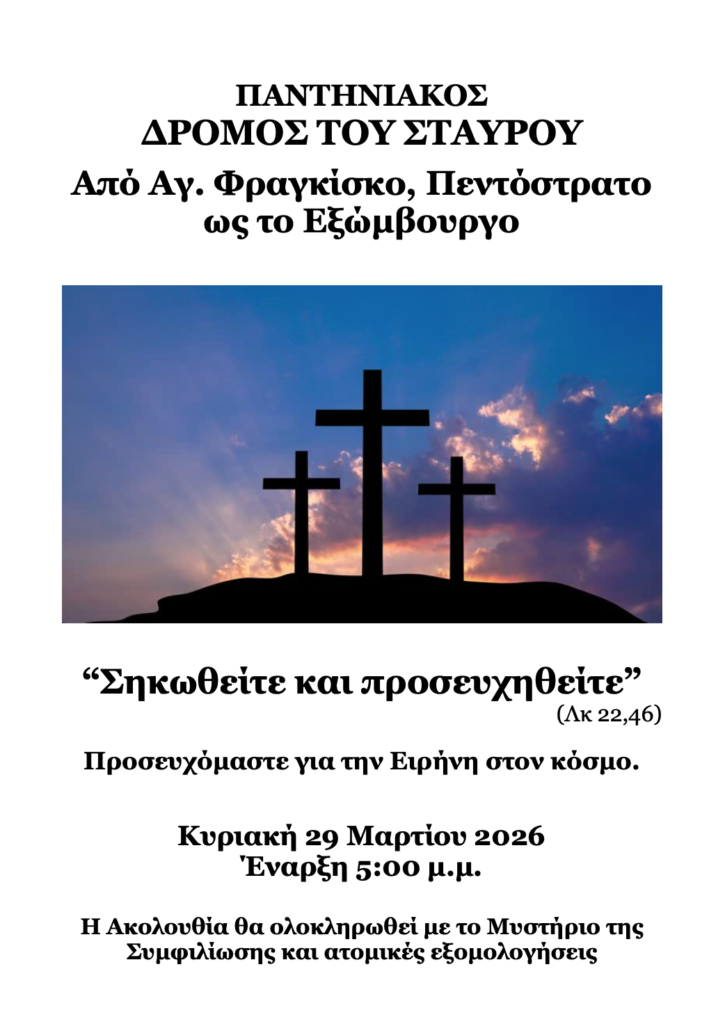 ΠΑΝΤΗΝΙΑΚΟΣ
ΔΡΟΜΟΣ ΤΟΥ ΣΤΑΥΡΟΥ
Από Αγ. Φραγκίσκο, Πεντόστρατο ως το Εξώμβουργο

"Σηκωθείτε και προσευχηθείτε"
(Λκ 22,46)

Προσευχόμαστε για την Ειρήνη στον κόσμο.

Κυριακή 29 Μαρτίου 2026
Έναρξη 5:00 μ.μ.

Η Ακολουθία θα ολοκληρωθεί με το Μυστήριο της Συμφιλίωσης και ατομικές εξομολογήσεις